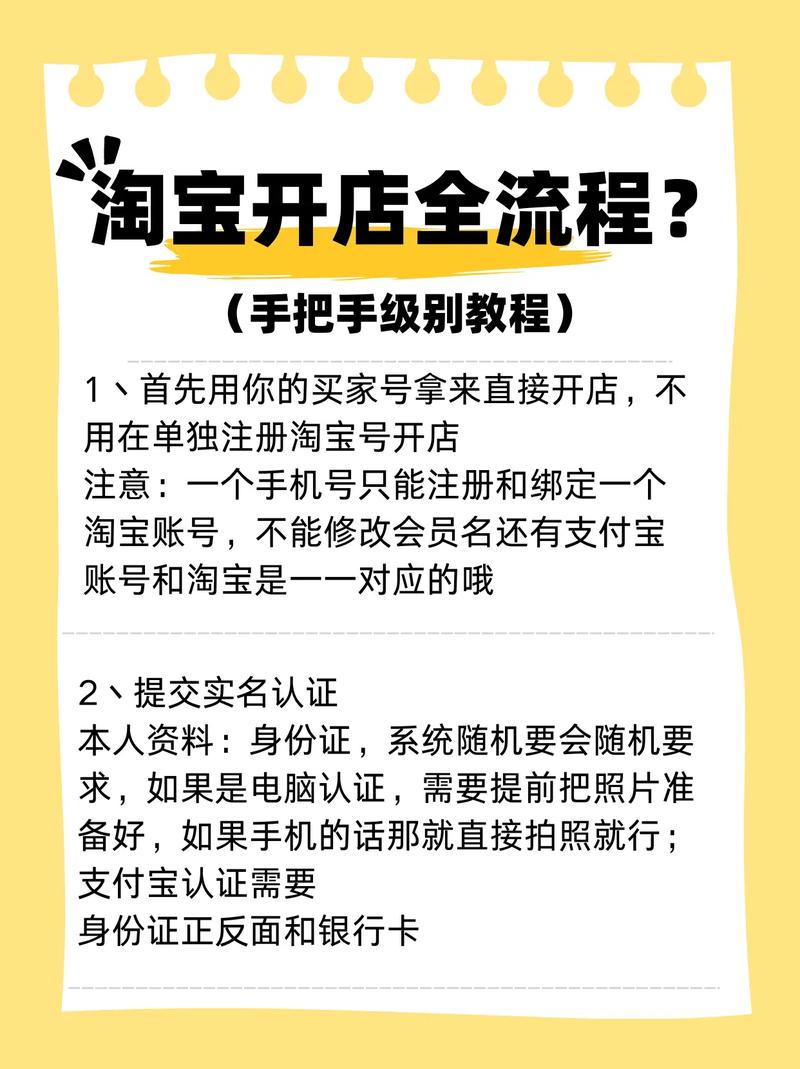 淘宝开店全流程？

（手把手级别教程）

1、首先用你的买家号拿来直接开店，不用在单独注册淘宝号开店
注意：一个手机号只能注册和绑定一个淘宝账号，不能修改会员名还有支付宝账号和淘宝是一一对应的哦

2、提交实名认证
本人资料：身份证，系统随机要会随机要求，如果是电脑认证，需要提前把照片准备好，如果手机的话那就直接拍照就行；
支付宝认证需要
身份证正反面和银行卡